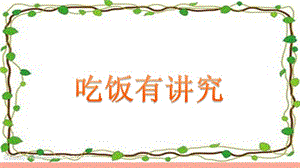 吃饭有讲究